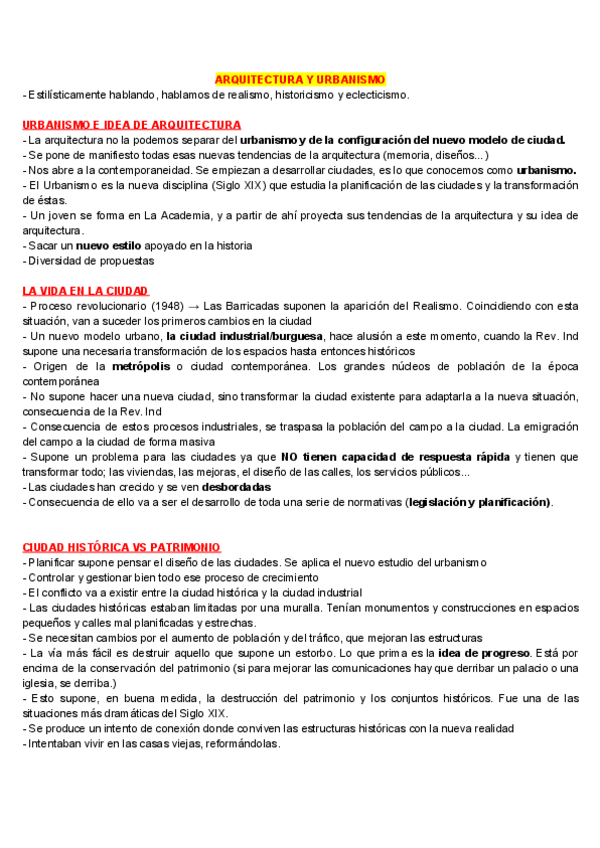 ARQUITECTURA Y URBANISMO
- Estilísticamente hablando, hablamos de realismo, historicismo y eclecticismo.

URBANISMO E IDEA DE ARQUITECTURA
- La arquitectura no la podemos separar del urbanismo y de la configuración del nuevo modelo de ciudad.
- Se pone de manifiesto todas esas nuevas tendencias de la arquitectura (memoria, diseños...)
- Nos abre a la contemporaneidad. Se empiezan a desarrollar ciudades, es lo que conocemos como urbanismo.
- El Urbanismo es la nueva disciplina (Siglo XIX) que estudia la planificación de las ciudades y la transformación de éstas.
- Un joven se forma en La Academia, y a partir de ahí proyecta sus tendencias de la arquitectura y su idea de arquitectura.
- Sacar un nuevo estilo apoyado en la historia
- Diversidad de propuestas

LA VIDA EN LA CIUDAD
- Proceso revolucionario (1948) → Las Barricadas suponen la aparición del Realismo. Coincidiendo con esta situación, van a suceder los primeros cambios en la ciudad
- Un nuevo modelo urbano, la ciudad industrial/burguesa, hace alusión a este momento, cuando la Rev. Ind supone una necesaria transformación de los espacios hasta entonces históricos
- Origen de la metrópolis o ciudad contemporánea. Los grandes núcleos de población de la época contemporánea
- No supone hacer una nueva ciudad, sino transformar la ciudad existente para adaptarla a la nueva situación, consecuencia de la Rev. Ind
- Consecuencia de estos procesos industriales, se traspasa la población del campo a la ciudad. La emigración del campo a la ciudad de forma masiva
- Supone un problema para las ciudades ya que NO tienen capacidad de respuesta rápida y tienen que transformar todo; las viviendas, las mejoras, el diseño de las calles, los servicios públicos...
- Las ciudades han crecido y se ven desbordadas
- Consecuencia de ello va a ser el desarrollo de toda una serie de normativas (legislación y planificación).

CIUDAD HISTÓRICA VS PATRIMONIO
- Planificar supone pensar el diseño de las ciudades. Se aplica el nuevo estudio del urbanismo
- Controlar y gestionar bien todo ese proceso de crecimiento
- El conflicto va a existir entre la ciudad histórica y la ciudad industrial
- Las ciudades históricas estaban limitadas por una muralla. Tenían monumentos y construcciones en espacios pequeños y calles mal planificadas y estrechas.
- Se necesitan cambios por el aumento de población y del tráfico, que mejoran las estructuras
- La vía más fácil es destruir aquello que supone un estorbo. Lo que prima es la idea de progreso. Está por encima de la conservación del patrimonio (si para mejorar las comunicaciones hay que derribar un palacio o una iglesia, se derriba.)
- Esto supone, en buena medida, la destrucción del patrimonio y los conjuntos históricos. Fue una de las situaciones más dramáticas del Siglo XIX.
- Se produce un intento de conexión donde conviven las estructuras históricas con la nueva realidad
- Intentaban vivir en las casas viejas, reformándolas.